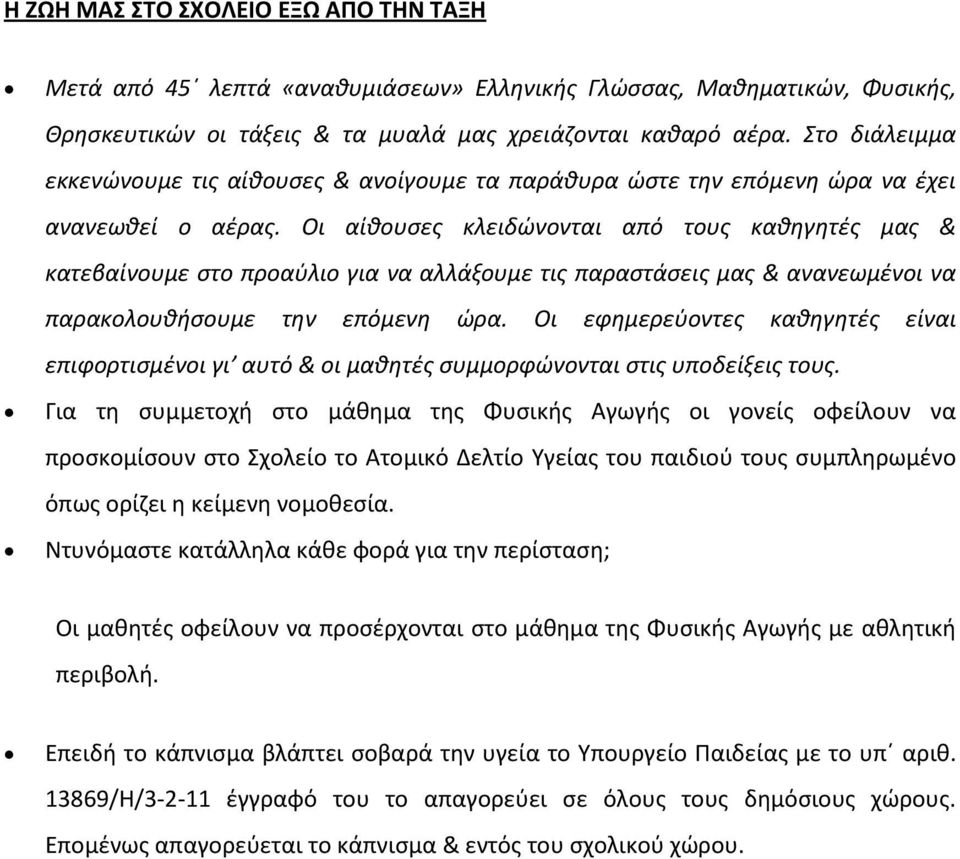 Η ΖΩΗ ΜΑΣ ΣΤΟ ΣΧΟΛΕΙΟ ΕΞΩ ΑΠΟ ΤΗΝ ΤΑΞΗ

• Μετά από 45΄ λεπτά «αναθυμιάσεων» Ελληνικής Γλώσσας, Μαθηματικών, Φυσικής, Θρησκευτικών οι τάξεις & τα μυαλά μας χρειάζονται καθαρό αέρα. Στο διάλειμμα εκκενώνουμε τις αίθουσες & ανοίγουμε τα παράθυρα ώστε την επόμενη ώρα να έχει ανανεωθεί ο αέρας. Οι αίθουσες κλειδώνονται από τους καθηγητές μας & κατεβαίνουμε στο προαύλιο για να αλλάξουμε τις παραστάσεις μας & ανανεωμένοι να παρακολουθήσουμε την επόμενη ώρα. Οι εφημερεύοντες καθηγητές είναι επιφορτισμένοι γι΄ αυτό & οι μαθητές συμμορφώνονται στις υποδείξεις τους.

• Για τη συμμετοχή στο μάθημα της Φυσικής Αγωγής οι γονείς οφείλουν να προσκομίσουν στο Σχολείο το Ατομικό Δελτίο Υγείας του παιδιού τους συμπληρωμένο όπως ορίζει η κείμενη νομοθεσία.

• Ντυνόμαστε κατάλληλα κάθε φορά για την περίσταση;

Οι μαθητές οφείλουν να προσέρχονται στο μάθημα της Φυσικής Αγωγής με αθλητική περιβολή.

• Επειδή το κάπνισμα βλάπτει σοβαρά την υγεία το Υπουργείο Παιδείας με το υπ΄ αριθ. 13869/Η/3-2-11 έγγραφό του το απαγορεύει σε όλους τους δημόσιους χώρους. Επομένως απαγορεύεται το κάπνισμα & εντός του σχολικού χώρου.